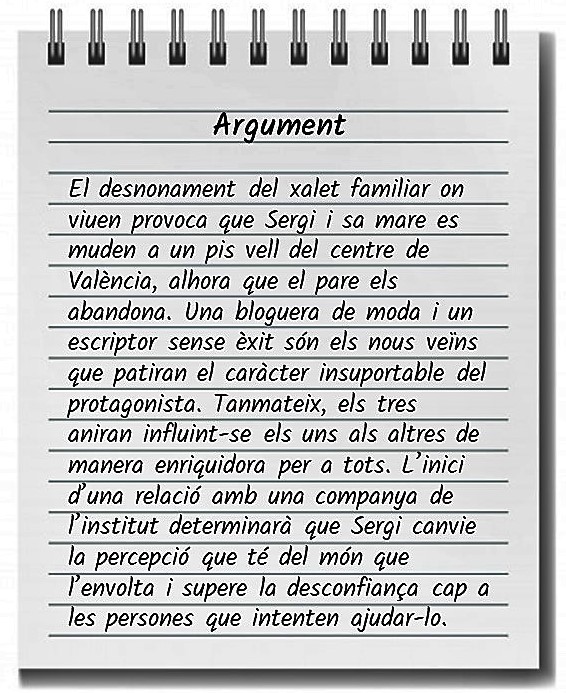 Argument

El desnonament del xalet familiar on viuen provoca que Sergi i sa mare es muden a un pis vell del centre de València, alhora que el pare els abandona. Una bloguera de moda i un escriptor sense èxit són els nous veïns que patiran el caràcter insuportable del protagonista. Tanmateix, els tres aniran influint-se els uns als altres de manera enriquidora per a tots. L'inici d'una relació amb una companya de l'institut determinarà que Sergi canvie la percepció que té del món que l'envolta i supere la desconfiança cap a les persones que intenten ajudar-lo.